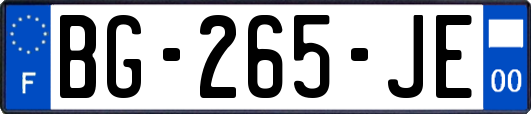 F
BG-265-JE
00